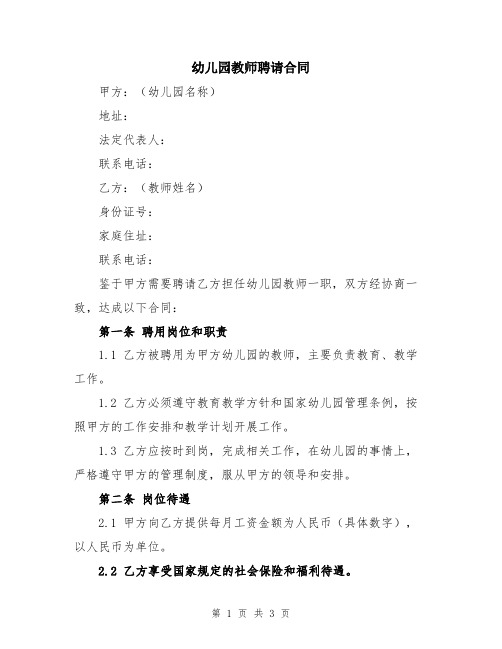 幼儿园教师聘请合同

甲方：（幼儿园名称）

地址：

法定代表人：

联系电话：

乙方：（教师姓名）

身份证号：

家庭住址：

联系电话：

鉴于甲方需要聘请乙方担任幼儿园教师一职，双方经协商一致，达成以下合同：

第一条 聘用岗位和职责

1.1 乙方被聘用为甲方幼儿园的教师，主要负责教育、教学工作。

1.2 乙方必须遵守教育教学方针和国家幼儿园管理条例，按照甲方的工作安排和教学计划开展工作。

1.3 乙方应按时到岗，完成相关工作，在幼儿园的事情上，严格遵守甲方的管理制度，服从甲方的领导和安排。

第二条 岗位待遇

2.1 甲方向乙方提供每月工资金额为人民币（具体数字），以人民币为单位。

2.2 乙方享受国家规定的社会保险和福利待遇。

第 1 页 共 3 页